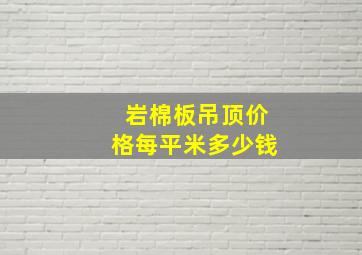 岩棉板吊顶价格每平米多少钱